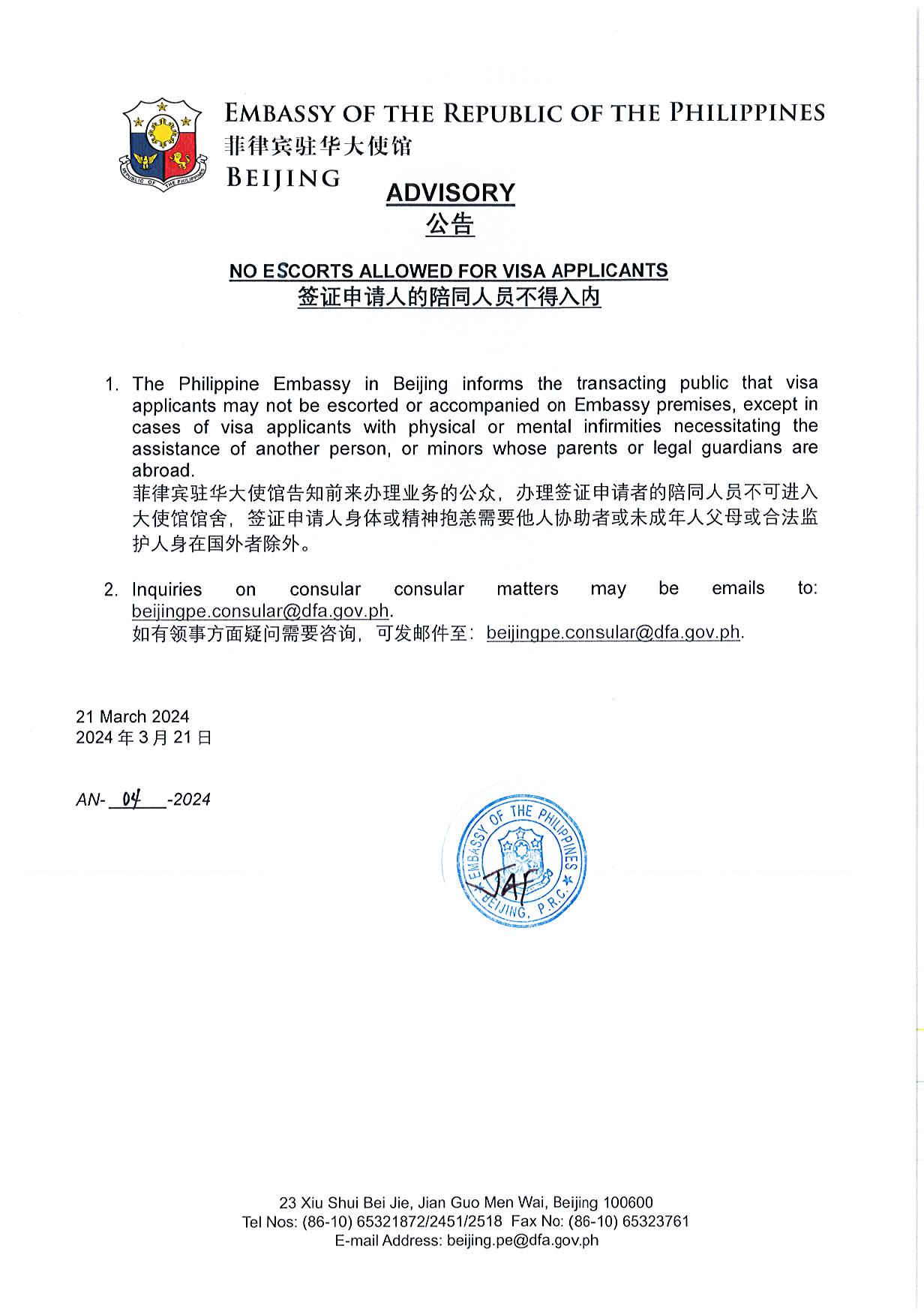 REPUBLIC OF THE PHILIPPINES

EMBASSY OF THE REPUBLIC OF THE PHILIPPINES
菲律宾驻华大使馆
BEIJING

ADVISORY
公告

NO ESCORTS ALLOWED FOR VISA APPLICANTS
签证申请人的陪同人员不得入内

1. The Philippine Embassy in Beijing informs the transacting public that visa applicants may not be escorted or accompanied on Embassy premises, except in cases of visa applicants with physical or mental infirmities necessitating the assistance of another person, or minors whose parents or legal guardians are abroad.
菲律宾驻华大使馆告知前来办理业务的公众，办理签证申请者的陪同人员不可进入大使馆馆舍，签证申请人身体或精神抱恙需要他人协助者或未成年人父母或合法监护人身在国外者除外。

2. Inquiries on consular consular matters may be emails to: beijingpe.consular@dfa.gov.ph.
如有领事方面疑问需要咨询，可发邮件至：beijingpe.consular@dfa.gov.ph.

21 March 2024
2024 年 3 月 21 日

AN- 04 -2024

EMBASSY OF THE PHILIPPINES BEIJING, P.R.C.
JAF

23 Xiu Shui Bei Jie, Jian Guo Men Wai, Beijing 100600
Tel Nos: (86-10) 65321872/2451/2518 Fax No: (86-10) 65323761
E-mail Address: beijing.pe@dfa.gov.ph